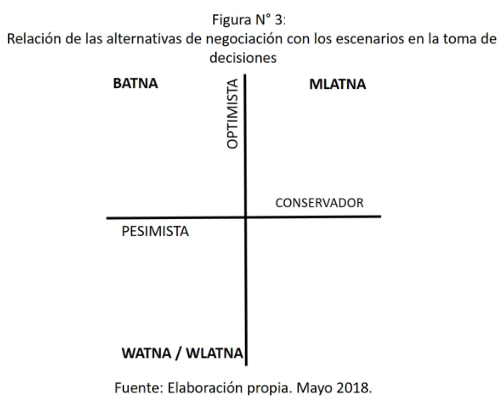 Figura N° 3:
Relación de las alternativas de negociación con los escenarios en la toma de decisiones

BATNA

OPTIMISTA

MLATNA

CONSERVADOR

PESIMISTA

WATNA / WLATNA

Fuente: Elaboración propia. Mayo 2018.